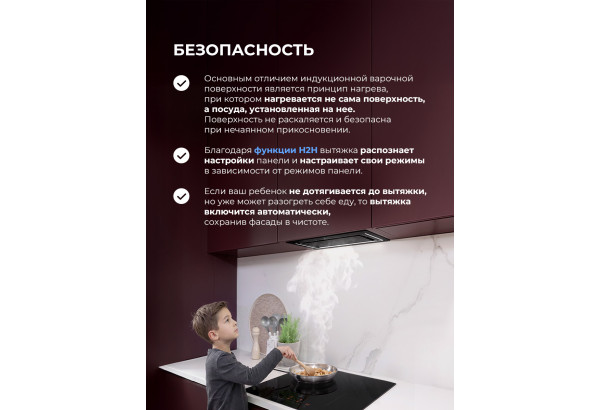 БЕЗОПАСНОСТЬ

Основным отличием индукционной варочной поверхности является принцип нагрева, при котором нагревается не сама поверхность, а посуда, установленная на нее. Поверхность не раскаляется и безопасна при нечаянном прикосновении.

Благодаря функции H2H вытяжка распознает настройки панели и настраивает свои режимы в зависимости от режимов панели.

Если ваш ребенок не дотягивается до вытяжки, но уже может разогреть себе еду, то вытяжка включится автоматически, сохранив фасады в чистоте.